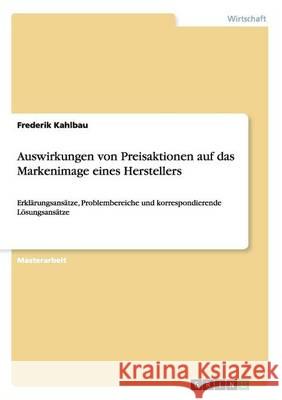 Wirtschaft

Frederik Kahlbau

Auswirkungen von Preisaktionen auf das Markenimage eines Herstellers

Erklärungsansätze, Problembereiche und korrespondierende Lösungsansätze

Masterarbeit

Kraina Książek